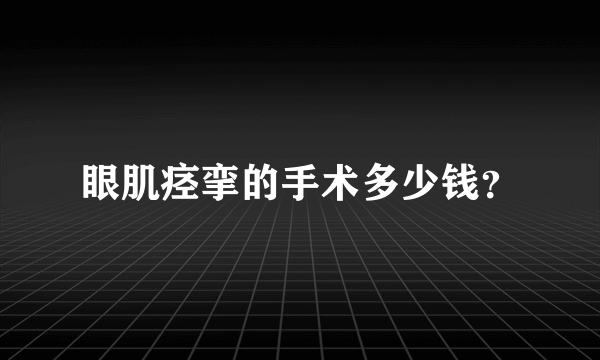 眼肌痉挛的手术多少钱?